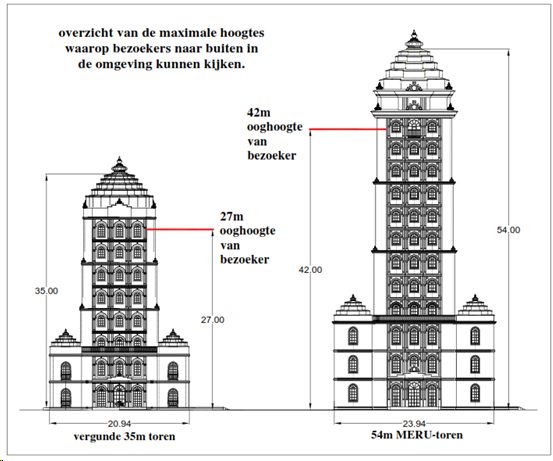 overzicht van de maximale hoogtes waarop bezoekers naar buiten in de omgeving kunnen kijken.

42m
ooghoogte
van
bezoeker

27m
ooghoogte
van
bezoeker

35.00

27.00

42.00

54.00

20.94
vergunde 35m toren

23.94
54m MERU-toren